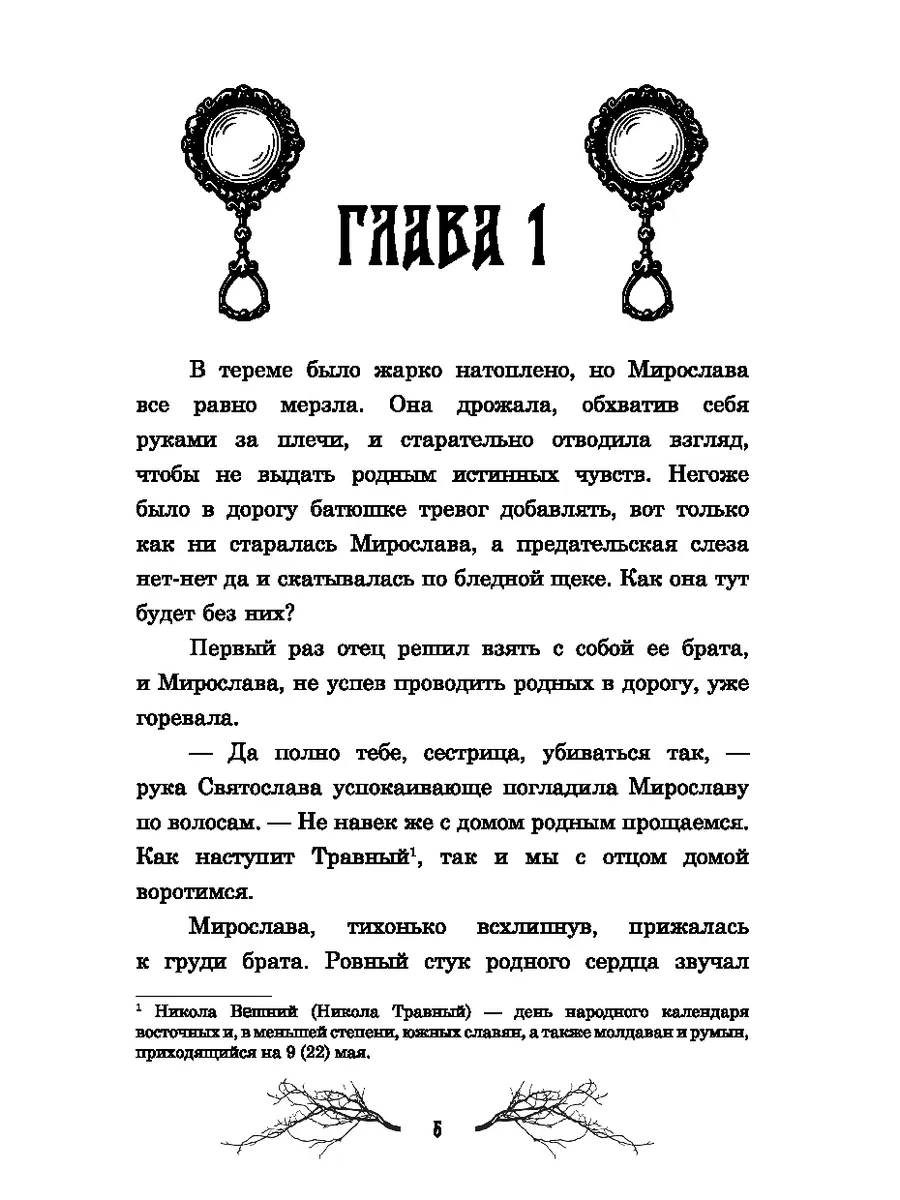 ГЛАВА 1

В тереме было жарко натоплено, но Мирослава все равно мерзла. Она дрожала, обхватив себя руками за плечи, и старательно отводила взгляд, чтобы не выдать родным истинных чувств. Негоже было в дорогу батюшке тревог добавлять, вот только как ни старалась Мирослава, а предательская слеза нет-нет да и скатывалась по бледной щеке. Как она тут будет без них?

Первый раз отец решил взять с собой ее брата, и Мирослава, не успев проводить родных в дорогу, уже горевала.

— Да полно тебе, сестрица, убиваться так, — рука Святослава успокаивающе погладила Мирославу по волосам. — Не навек же с домом родным прощаемся. Как наступит Травный$^1$, так и мы с отцом домой воротимся.

Мирослава, тихонько всхлипнув, прижалась к груди брата. Ровный стук родного сердца звучал

$^1$ Никола Вешний (Никола Травный) — день народного календаря восточных и, в меньшей степени, южных славян, а также молдаван и румын, приходящийся на 9 (22) мая.

5